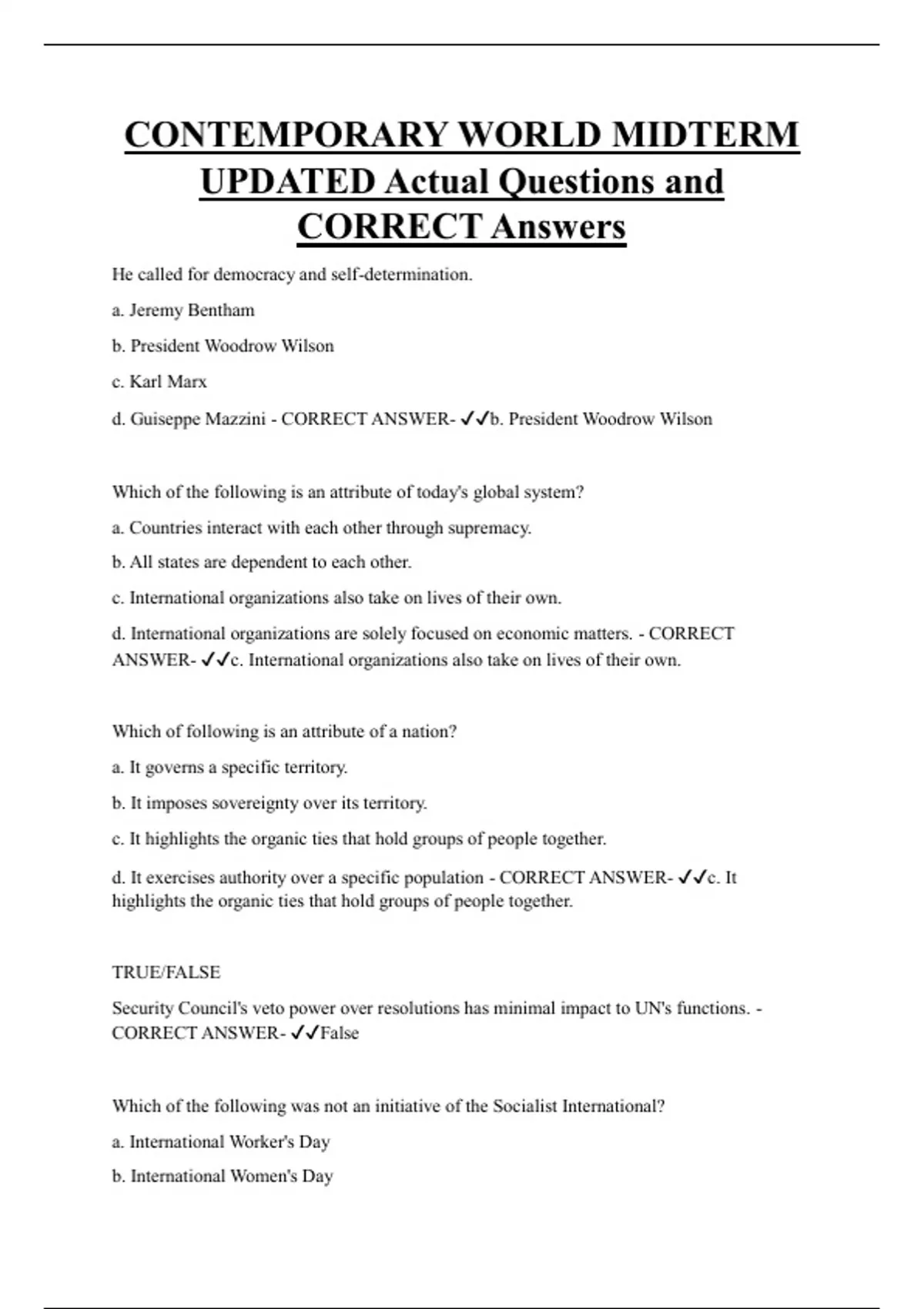 CONTEMPORARY WORLD MIDTERM UPDATED Actual Questions and CORRECT Answers

He called for democracy and self-determination.

a. Jeremy Bentham

b. President Woodrow Wilson

c. Karl Marx

d. Guiseppe Mazzini - CORRECT ANSWER- ✓✓b. President Woodrow Wilson

Which of the following is an attribute of today's global system?

a. Countries interact with each other through supremacy.

b. All states are dependent to each other.

c. International organizations also take on lives of their own.

d. International organizations are solely focused on economic matters. - CORRECT ANSWER- ✓✓c. International organizations also take on lives of their own.

Which of following is an attribute of a nation?

a. It governs a specific territory.

b. It imposes sovereignty over its territory.

c. It highlights the organic ties that hold groups of people together.

d. It exercises authority over a specific population - CORRECT ANSWER- ✓✓c. It highlights the organic ties that hold groups of people together.

TRUE/FALSE

Security Council's veto power over resolutions has minimal impact to UN's functions. - CORRECT ANSWER- ✓✓False

Which of the following was not an initiative of the Socialist International?

a. International Worker's Day

b. International Women's Day